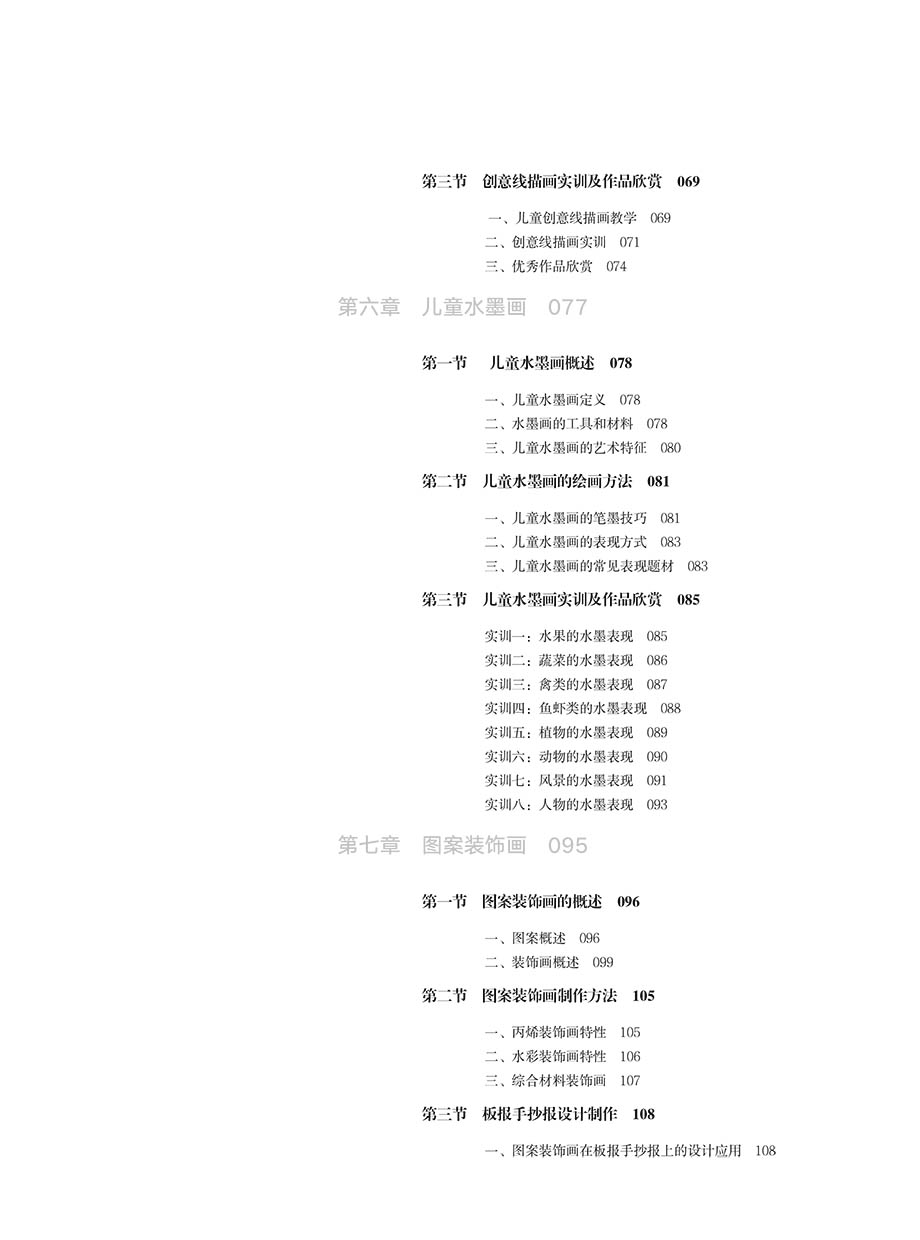 第三节　创意线描画实训及作品欣赏　069

一、儿童创意线描画教学　069
二、创意线描画实训　071
三、优秀作品欣赏　074

第六章　儿童水墨画　077

第一节　儿童水墨画概述　078

一、儿童水墨画定义　078
二、水墨画的工具和材料　078
三、儿童水墨画的艺术特征　080

第二节　儿童水墨画的绘画方法　081

一、儿童水墨画的笔墨技巧　081
二、儿童水墨画的表现方式　083
三、儿童水墨画的常见表现题材　083

第三节　儿童水墨画实训及作品欣赏　085

实训一：水果的水墨表现　085
实训二：蔬菜的水墨表现　086
实训三：禽类的水墨表现　087
实训四：鱼虾类的水墨表现　088
实训五：植物的水墨表现　089
实训六：动物的水墨表现　090
实训七：风景的水墨表现　091
实训八：人物的水墨表现　093

第七章　图案装饰画　095

第一节　图案装饰画的概述　096

一、图案概述　096
二、装饰画概述　099

第二节　图案装饰画制作方法　105

一、丙烯装饰画特性　105
二、水彩装饰画特性　106
三、综合材料装饰画　107

第三节　板报手抄报设计制作　108

一、图案装饰画在板报手抄报上的设计应用　108